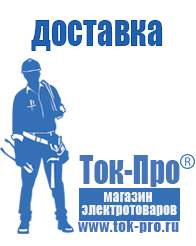 доставка

Ток-Про®

магазин электротоваров

www.tok-pro.ru